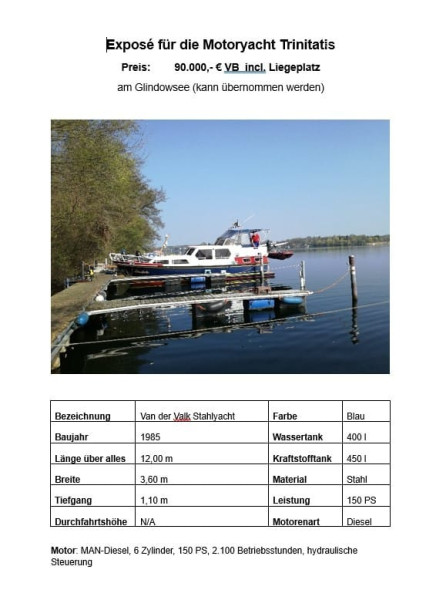 Exposé für die Motoryacht Trinitatis

Preis: 90.000,- € VB incl. Liegeplatz

am Glindowsee (kann übernommen werden)

| Bezeichnung | Van der Valk Stahlyacht | Farbe | Blau |
|---|---|---|---|
| Baujahr | 1985 | Wassertank | 400 l |
| Länge über alles | 12,00 m | Kraftstofftank | 450 l |
| Breite | 3,60 m | Material | Stahl |
| Tiefgang | 1,10 m | Leistung | 150 PS |
| Durchfahrtshöhe | N/A | Motorenart | Diesel |

Motor: MAN-Diesel, 6 Zylinder, 150 PS, 2.100 Betriebsstunden, hydraulische Steuerung